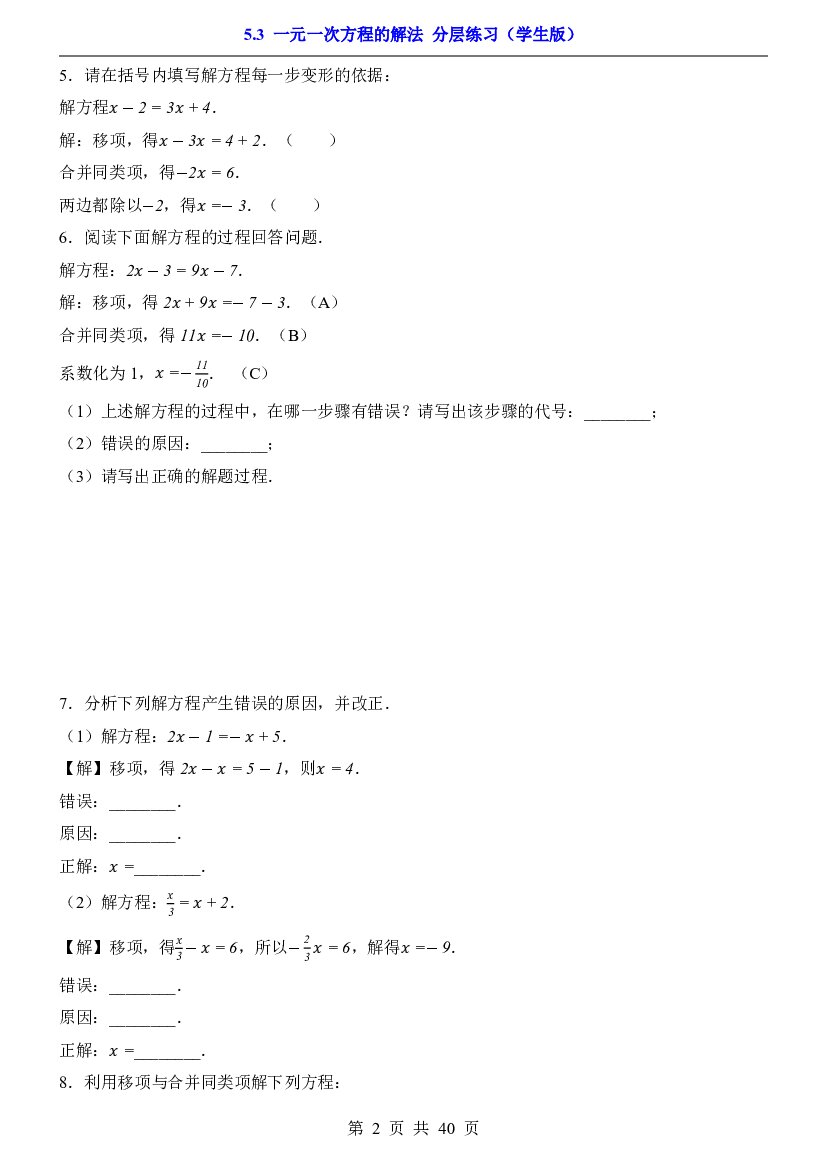 5.3 一元一次方程的解法 分层练习（学生版）

5．请在括号内填写解方程每一步变形的依据：

解方程$x-2=3x+4$．

解：移项，得$x-3x=4+2$．（　　）

合并同类项，得$-2x=6$．

两边都除以$-2$，得$x=-3$．（　　）

6．阅读下面解方程的过程回答问题．

解方程：$2x-3=9x-7$．

解：移项，得$2x+9x=-7-3$．（A）

合并同类项，得$11x=-10$．（B）

系数化为1，$x=-\frac{11}{10}$．（C）

（1）上述解方程的过程中，在哪一步骤有错误？请写出该步骤的代号：____；

（2）错误的原因：____；

（3）请写出正确的解题过程．

7．分析下列解方程产生错误的原因，并改正．

（1）解方程：$2x-1=-x+5$．

【解】移项，得$2x-x=5-1$，则$x=4$．

错误：____．

原因：____．

正解：$x=$____．

（2）解方程：$\frac{x}{3}=x+2$．

【解】移项，得$\frac{x}{3}-x=6$，所以$-\frac{2}{3}x=6$，解得$x=-9$．

错误：____．

原因：____．

正解：$x=$____．

8．利用移项与合并同类项解下列方程：

第2页 共40页